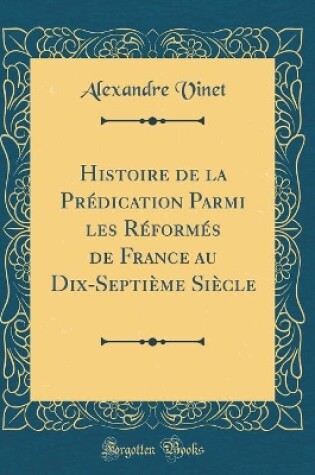 Alexandre Vinet

Histoire de la Prédication Parmi les Réformés de France au Dix-Septième Siècle

Forgotten Books